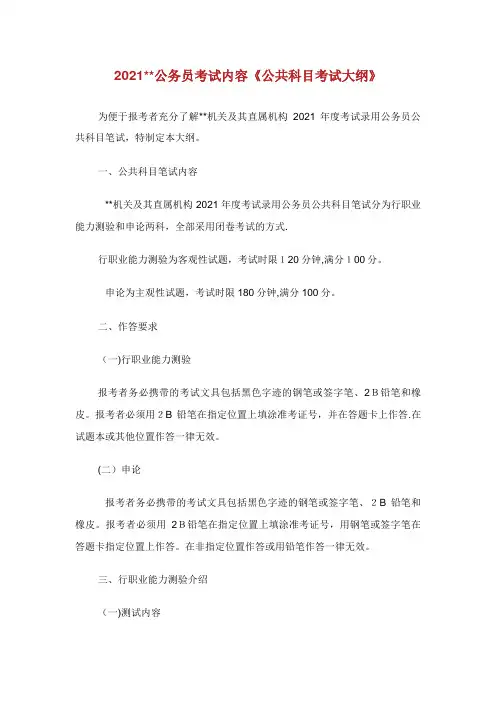 2021**公务员考试内容《公共科目考试大纲》

为便于报考者充分了解**机关及其直属机构 2021 年度考试录用公务员公共科目笔试，特制定本大纲。

一、公共科目笔试内容

**机关及其直属机构 2021 年度考试录用公务员公共科目笔试分为行职业能力测验和申论两科，全部采用闭卷考试的方式.

行职业能力测验为客观性试题，考试时限 1 20 分钟,满分 1 00 分。

申论为主观性试题，考试时限 180 分钟,满分 100 分。

二、作答要求

(一)行职业能力测验

报考者务必携带的考试文具包括黑色字迹的钢笔或签字笔、2 B 铅笔和橡皮。报考者必须用 2 B 铅笔在指定位置上填涂准考证号，并在答题卡上作答.在试题本或其他位置作答一律无效。

(二）申论

报考者务必携带的考试文具包括黑色字迹的钢笔或签字笔、 2 B 铅笔和橡皮。报考者必须用 2 B 铅笔在指定位置上填涂准考证号，用钢笔或签字笔在答题卡指定位置上作答。在非指定位置作答或用铅笔作答一律无效。

三、行职业能力测验介绍

(一)测试内容